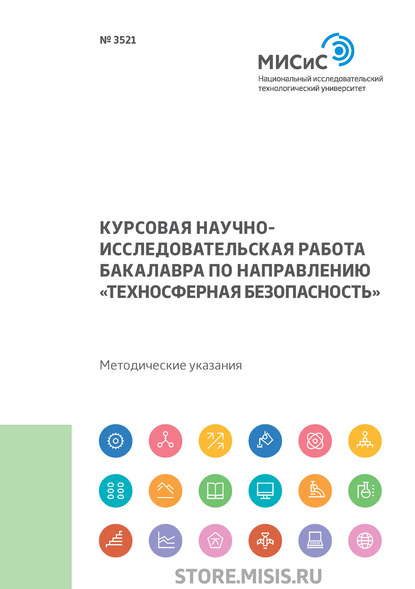 № 3521

МИСиС
Национальный исследовательский технологический университет

КУРСОВАЯ НАУЧНО-ИССЛЕДОВАТЕЛЬСКАЯ РАБОТА БАКАЛАВРА ПО НАПРАВЛЕНИЮ «ТЕХНОСФЕРНАЯ БЕЗОПАСНОСТЬ»

Методические указания

STORE.MISIS.RU